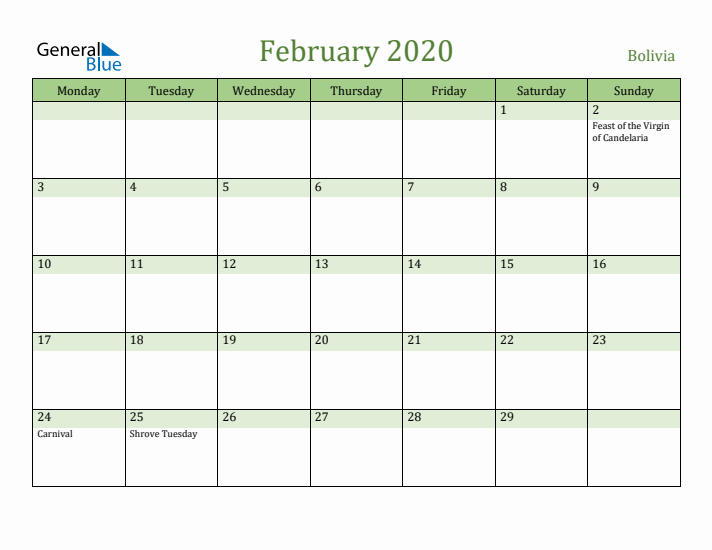 General Blue

February 2020

Bolivia

| Monday | Tuesday | Wednesday | Thursday | Friday | Saturday | Sunday |
|---|---|---|---|---|---|---|
| | | | | | 1 | 2 Feast of the Virgin of Candelaria |
| 3 | 4 | 5 | 6 | 7 | 8 | 9 |
| 10 | 11 | 12 | 13 | 14 | 15 | 16 |
| 17 | 18 | 19 | 20 | 21 | 22 | 23 |
| 24 Carnival | 25 Shrove Tuesday | 26 | 27 | 28 | 29 | |